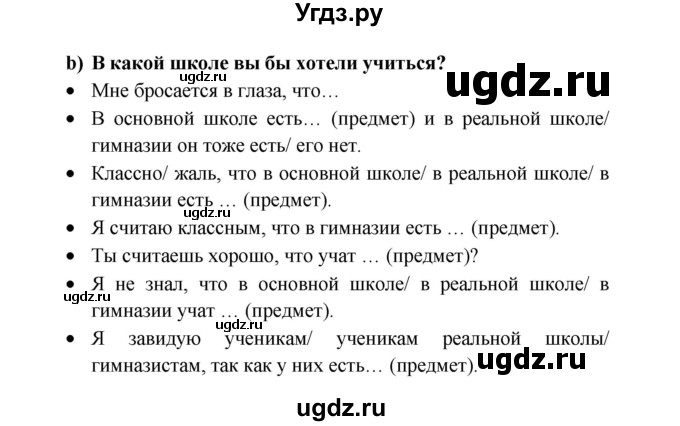 Угдз.ру

b) В какой школе вы бы хотели учиться?

ugdz.ru

ugdz.ru

• Мне бросается в глаза, что…
• В основной школе есть… (предмет) и в реальной школе/ гимназии он тоже есть/ его нет.
• Классно/ жаль, что в основной школе/ в реальной школе/ в гимназии есть … (предмет).

ugdz.ru

• Я считаю классным, что в гимназии есть … (предмет).
• Ты считаешь хорошо, что учат … (предмет)?
• Я не знал, что в основной школе/ в реальной школе/ в гимназии учат … (предмет).

ugdz.ru

ugdz.ru

• Я завидую ученикам/ ученикам реальной школы/ гимназистам, так как у них есть… (предмет).

ugdz.ru

ugdz.ru